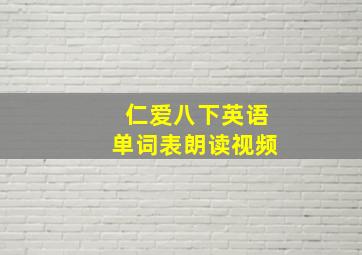 仁爱八下英语
单词表朗读视频